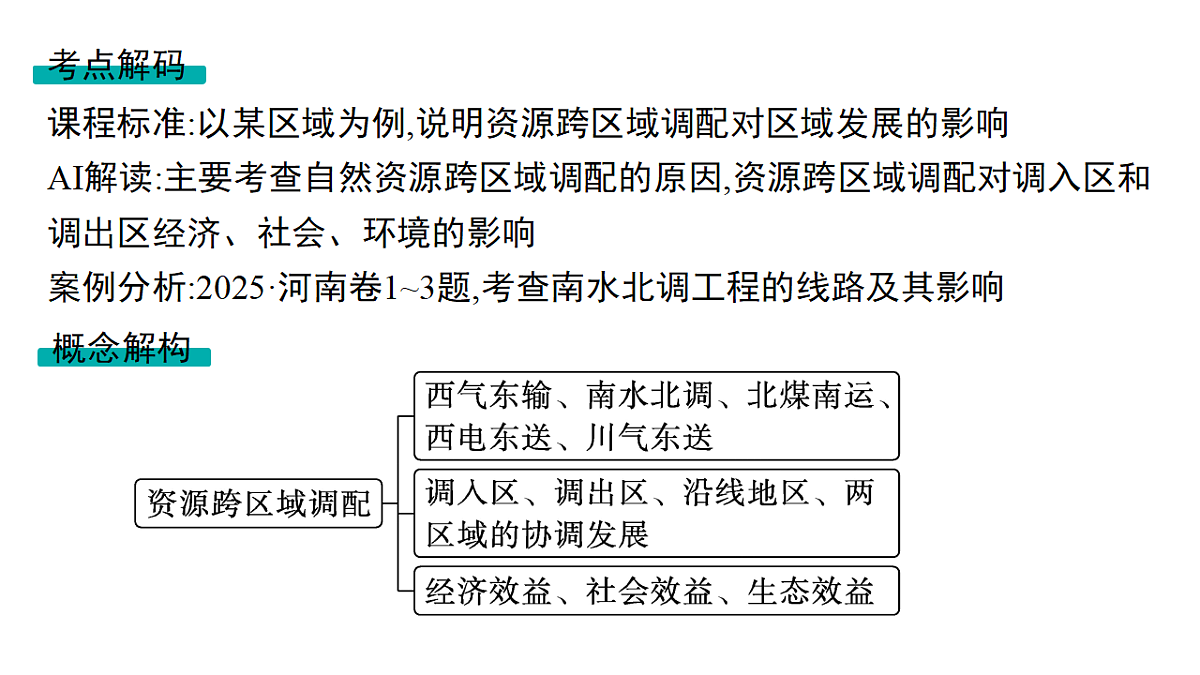 考点解码

课程标准:以某区域为例,说明资源跨区域调配对区域发展的影响

AI解读:主要考查自然资源跨区域调配的原因,资源跨区域调配对调入区和调出区经济、社会、环境的影响

案例分析:2025·河南卷1~3题,考查南水北调工程的线路及其影响

概念解构

资源跨区域调配

西气东输、南水北调、北煤南运、西电东送、川气东送

调入区、调出区、沿线地区、两区域的协调发展

经济效益、社会效益、生态效益